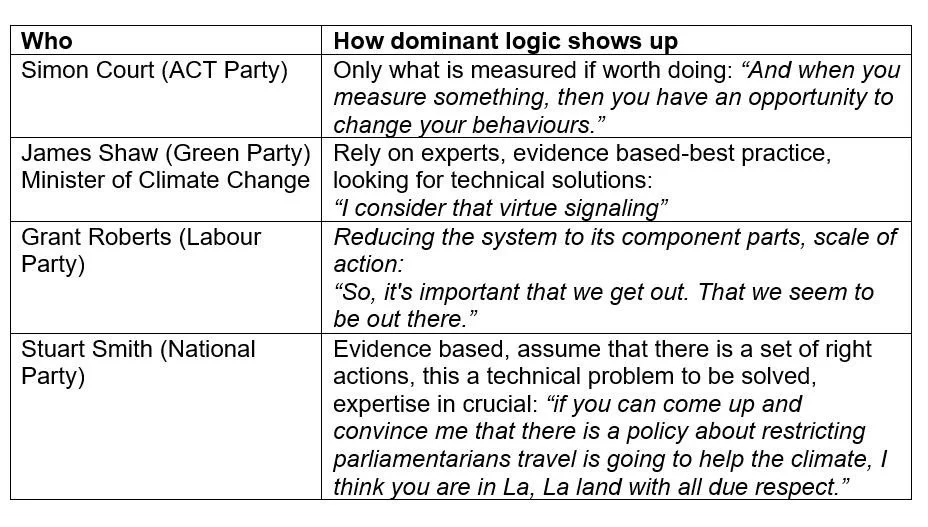 | Who | How dominant logic shows up |
|---|---|
| Simon Court (ACT Party) | Only what is measured if worth doing: “And when you measure something, then you have an opportunity to change your behaviours.” |
| James Shaw (Green Party) Minister of Climate Change | Rely on experts, evidence based-best practice, looking for technical solutions: “I consider that virtue signaling” |
| Grant Roberts (Labour Party) | Reducing the system to its component parts, scale of action: “So, it's important that we get out. That we seem to be out there.” |
| Stuart Smith (National Party) | Evidence based, assume that there is a set of right actions, this a technical problem to be solved, expertise in crucial: “if you can come up and convince me that there is a policy about restricting parliamentarians travel is going to help the climate, I think you are in La, La land with all due respect.” |